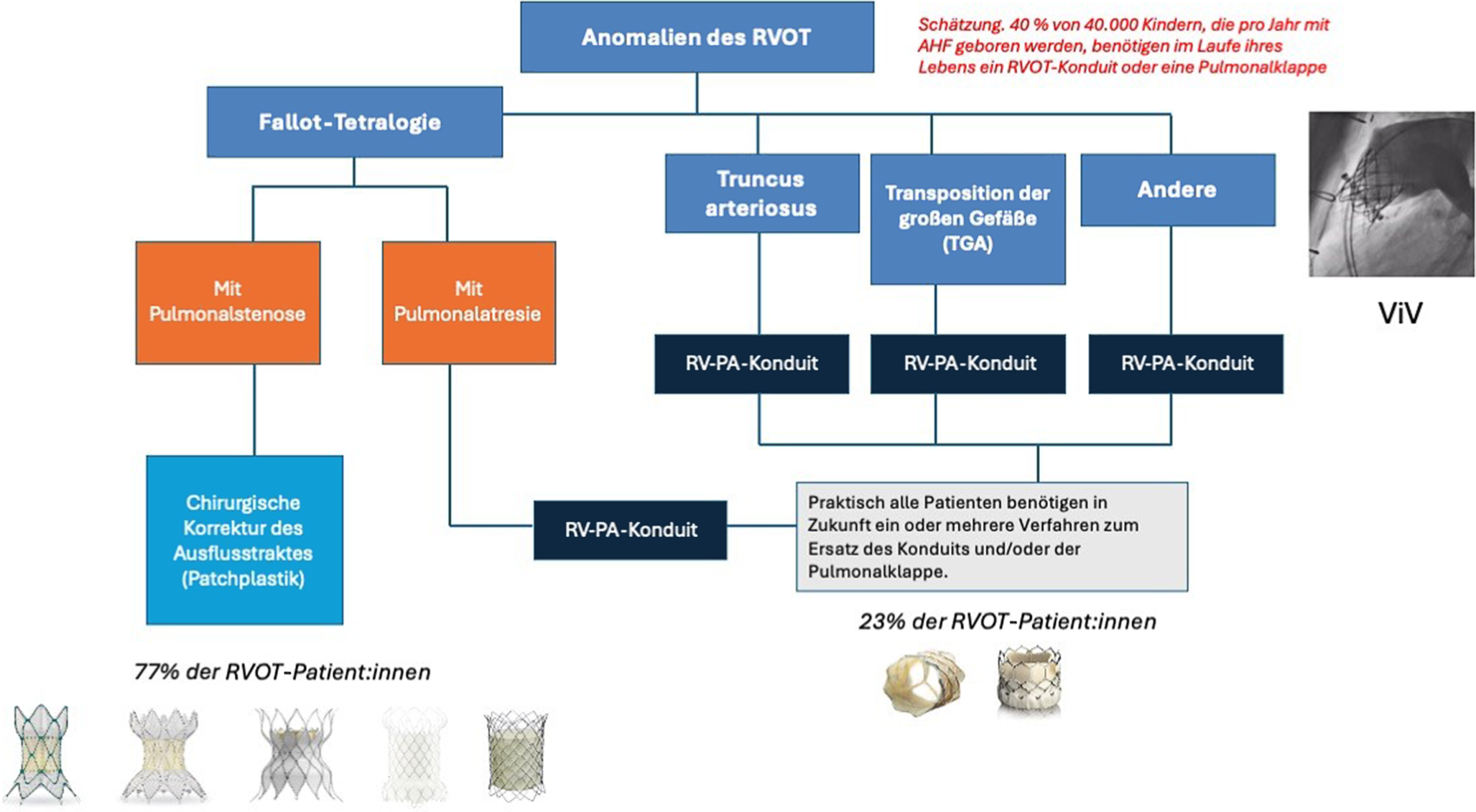 Anomalien des RVOT

Schätzung. 40 % von 40.000 Kindern, die pro Jahr mit AHF geboren werden, benötigen im Laufe ihres Lebens ein RVOT-Konduit oder eine Pulmonalklappe

Fallot-Tetralogie

Truncus arteriosus

Transposition der großen Gefäße (TGA)

Andere

ViV

Mit Pulmonalstenose

Mit Pulmonalatresie

RV-PA-Konduit

RV-PA-Konduit

RV-PA-Konduit

Chirurgische Korrektur des Ausflusstraktes (Patchplastik)

RV-PA-Konduit

Praktisch alle Patienten benötigen in Zukunft ein oder mehrere Verfahren zum Ersatz des Konduits und/oder der Pulmonalklappe.

23% der RVOT-Patient:innen

77% der RVOT-Patient:innen